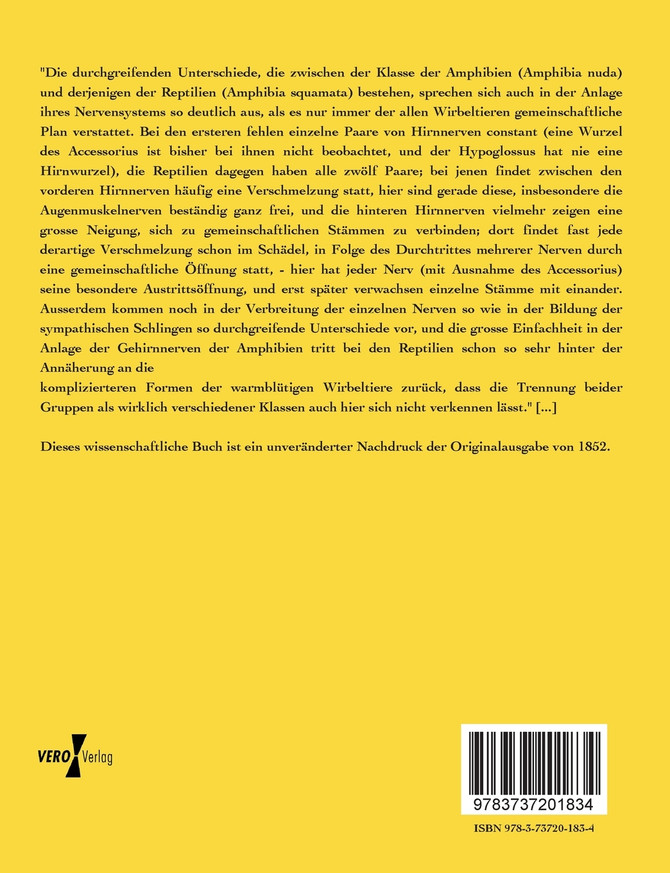 "Die durchgreifenden Unterschiede, die zwischen der Klasse der Amphibien (Amphibia nuda) und derjenigen der Reptilien (Amphibia squamata) bestehen, sprechen sich auch in der Anlage ihres Nervensystems so deutlich aus, als es nur immer der allen Wirbeltieren gemeinschaftliche Plan verstattet. Bei den ersteren fehlen einzelne Paare von Hirnnerven constant (eine Wurzel des Accessorius ist bisher bei ihnen nicht beobachtet, und der Hypoglossus hat nie eine Hirnwurzel), die Reptilien dagegen haben alle zwölf Paare; bei jenen findet zwischen den vorderen Hirnnerven häufig eine Verschmelzung statt, hier sind gerade diese, insbesondere die Augenmuskelnerven beständig ganz frei, und die hinteren Hirnnerven vielmehr zeigen eine grosse Neigung, sich zu gemeinschaftlichen Stämmen zu verbinden; dort findet fast jede derartige Verschmelzung schon im Schädel, in Folge des Durchtrittes mehrerer Nerven durch eine gemeinschaftliche Öffnung statt, - hier hat jeder Nerv (mit Ausnahme des Accessorius) seine besondere Austrittsöffnung, und erst später verwachsen einzelne Stämme mit einander. Ausserdem kommen noch in der Verbreitung der einzelnen Nerven so wie in der Bildung der sympathischen Schlingen so durchgreifende Unterschiede vor, und die grosse Einfachheit in der Anlage der Gehirnnerven der Amphibien tritt bei den Reptilien schon so sehr hinter der Annäherung an die
komplizierteren Formen der warmblütigen Wirbeltiere zurück, dass die Trennung beider Gruppen als wirklich verschiedener Klassen auch hier sich nicht verkennen lässt." [...]

Dieses wissenschaftliche Buch ist ein unveränderter Nachdruck der Originalausgabe von 1852.

VERO Verlag

9783737201834

ISBN 978-3-73720-183-4